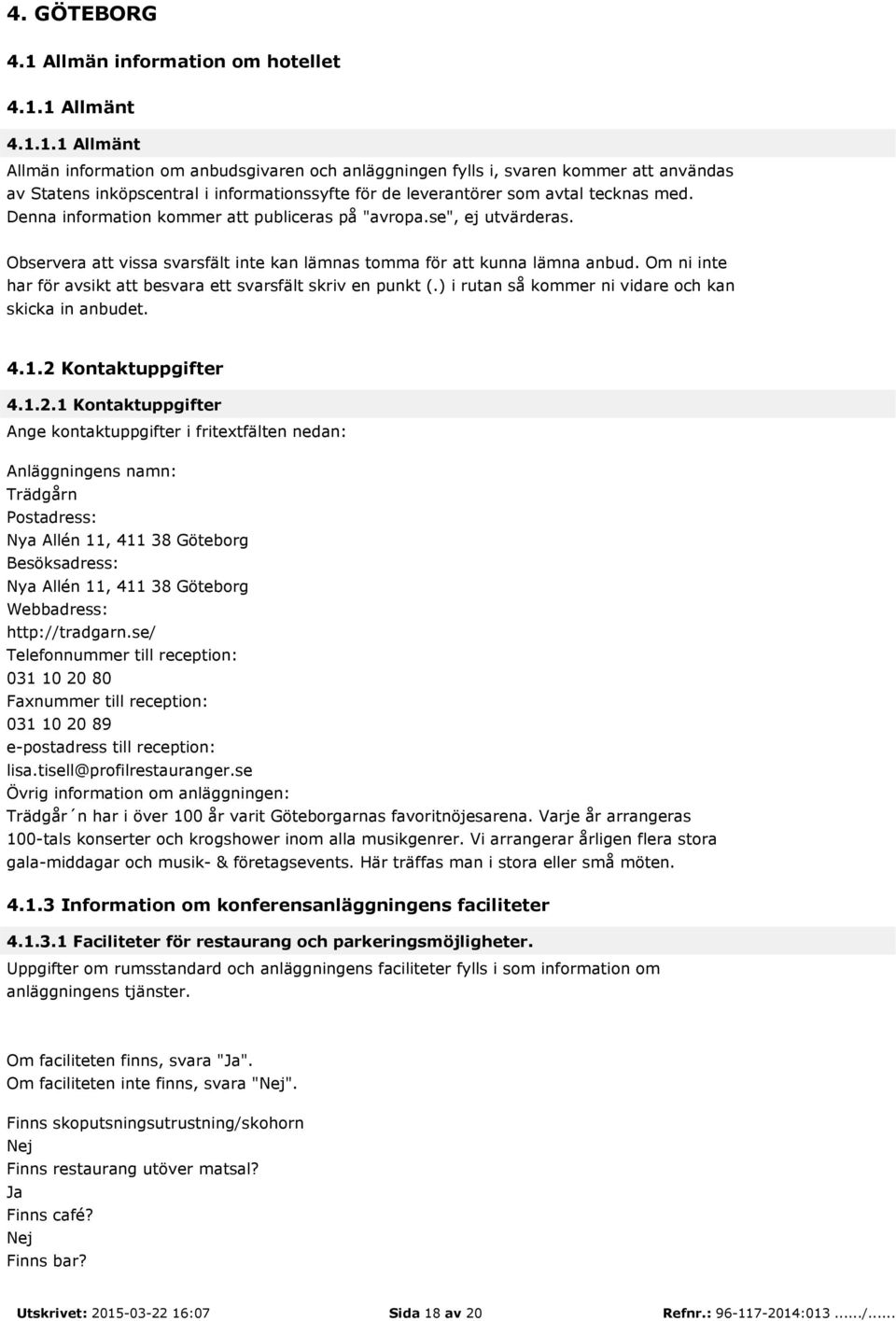 4. GÖTEBORG

4.1 Allmän information om hotellet

4.1.1 Allmänt

4.1.1.1 Allmänt

Allmän information om anbudsgivaren och anläggningen fylls i, svaren kommer att användas av Statens inköpscentral i informationssyfte för de leverantörer som avtal tecknas med. Denna information kommer att publiceras på "avropa.se", ej utvärderas.

Observera att vissa svarsfält inte kan lämnas tomma för att kunna lämna anbud. Om ni inte har för avsikt att besvara ett svarsfält skriv en punkt (.) i rutan så kommer ni vidare och kan skicka in anbudet.

4.1.2 Kontaktuppgifter

4.1.2.1 Kontaktuppgifter

Ange kontaktuppgifter i fritextfälten nedan:

Anläggningens namn:
Trädgårn
Postadress:
Nya Allén 11, 411 38 Göteborg
Besöksadress:
Nya Allén 11, 411 38 Göteborg
Webbadress:
http://tradgarn.se/
Telefonnummer till reception:
031 10 20 80
Faxnummer till reception:
031 10 20 89
e-postadress till reception:
lisa.tisell@profilrestauranger.se
Övrig information om anläggningen:
Trädgår´n har i över 100 år varit Göteborgarnas favoritnöjesarena. Varje år arrangeras 100-tals konserter och krogshower inom alla musikgenrer. Vi arrangerar årligen flera stora gala-middagar och musik- & företagsevents. Här träffas man i stora eller små möten.

4.1.3 Information om konferensanläggningens faciliteter

4.1.3.1 Faciliteter för restaurang och parkeringsmöjligheter.

Uppgifter om rumsstandard och anläggningens faciliteter fylls i som information om anläggningens tjänster.

Om faciliteten finns, svara "Ja".
Om faciliteten inte finns, svara "Nej".

Finns skoputsningsutrustning/skohorn
Nej
Finns restaurang utöver matsal?
Ja
Finns café?
Nej
Finns bar?

Utskrivet: 2015-03-22 16:07 Sida 18 av 20 Refnr.: 96-117-2014:013....../......